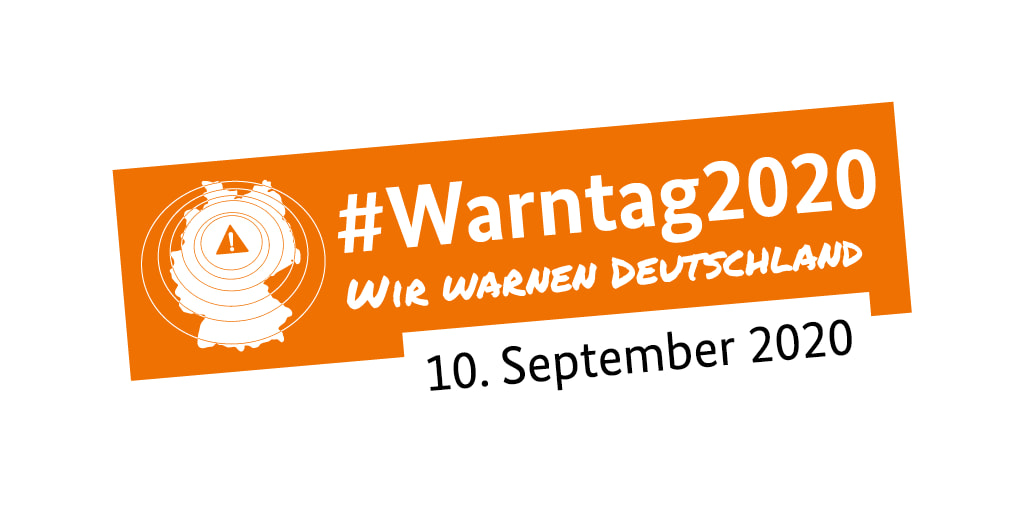 #Warntag2020
WIR WARNEN DEUTSCHLAND
10. September 2020